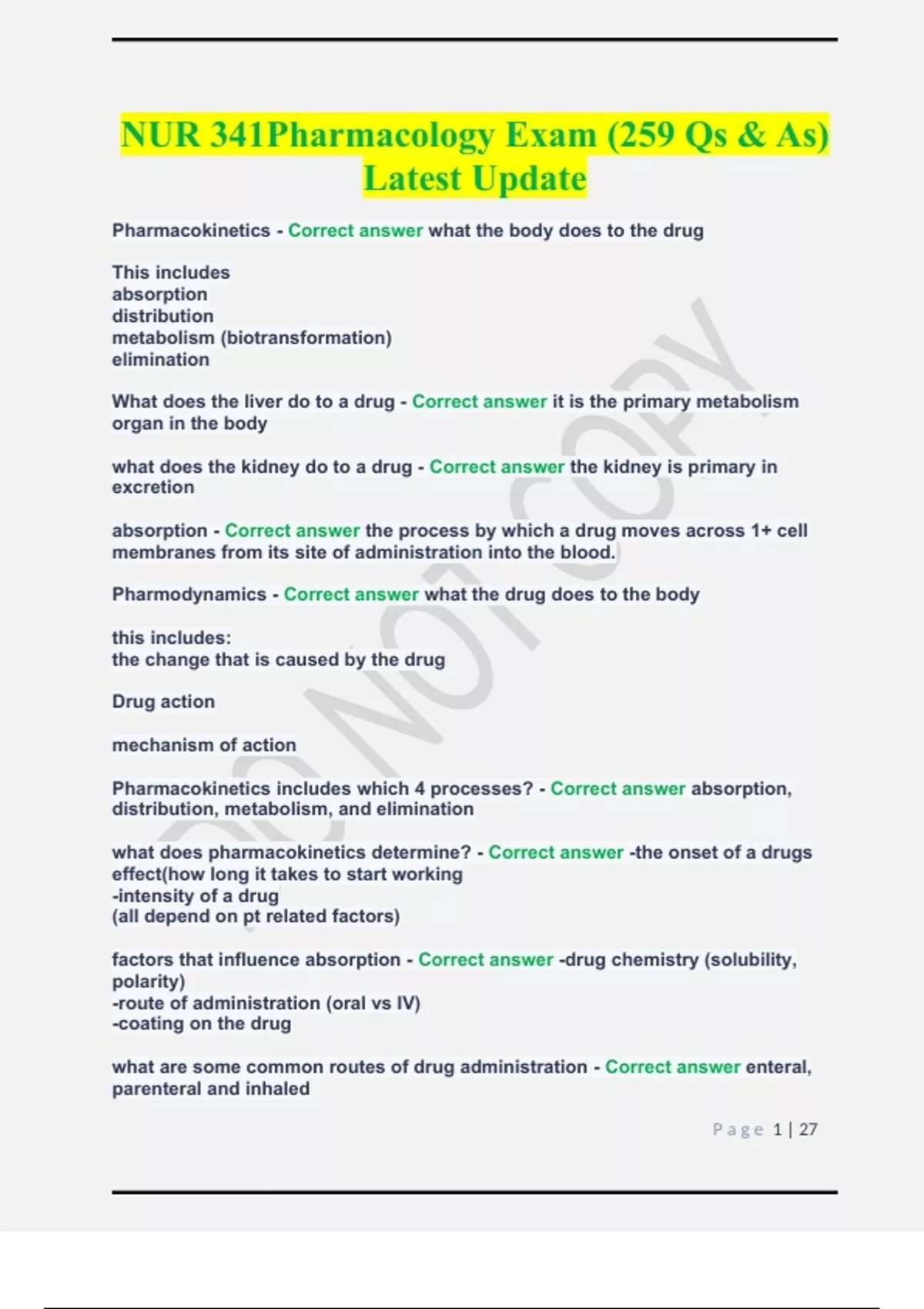 NUR 341Pharmacology Exam (259 Qs & As) Latest Update

Pharmacokinetics - Correct answer what the body does to the drug

This includes
absorption
distribution
metabolism (biotransformation)
elimination

What does the liver do to a drug - Correct answer it is the primary metabolism organ in the body

what does the kidney do to a drug - Correct answer the kidney is primary in excretion

absorption - Correct answer the process by which a drug moves across 1+ cell membranes from its site of administration into the blood.

Pharmodynamics - Correct answer what the drug does to the body

this includes:
the change that is caused by the drug

Drug action

mechanism of action

Pharmacokinetics includes which 4 processes? - Correct answer absorption, distribution, metabolism, and elimination

what does pharmacokinetics determine? - Correct answer -the onset of a drugs effect(how long it takes to start working
-intensity of a drug
(all depend on pt related factors)

factors that influence absorption - Correct answer -drug chemistry (solubility, polarity)
-route of administration (oral vs IV)
-coating on the drug

what are some common routes of drug administration - Correct answer enteral, parenteral and inhaled

DO NOT COPY

Page 1 | 27